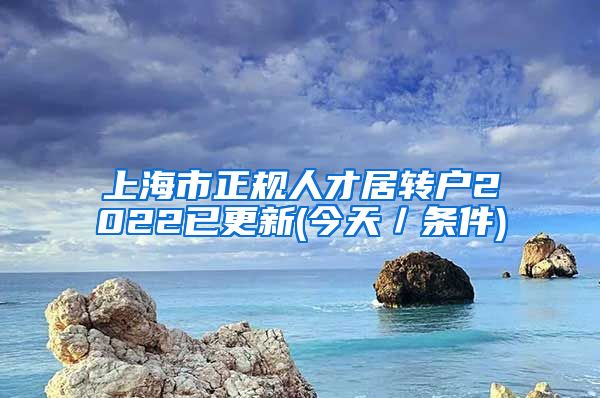 上海市正规人才居转户2022已更新(今天／条件)